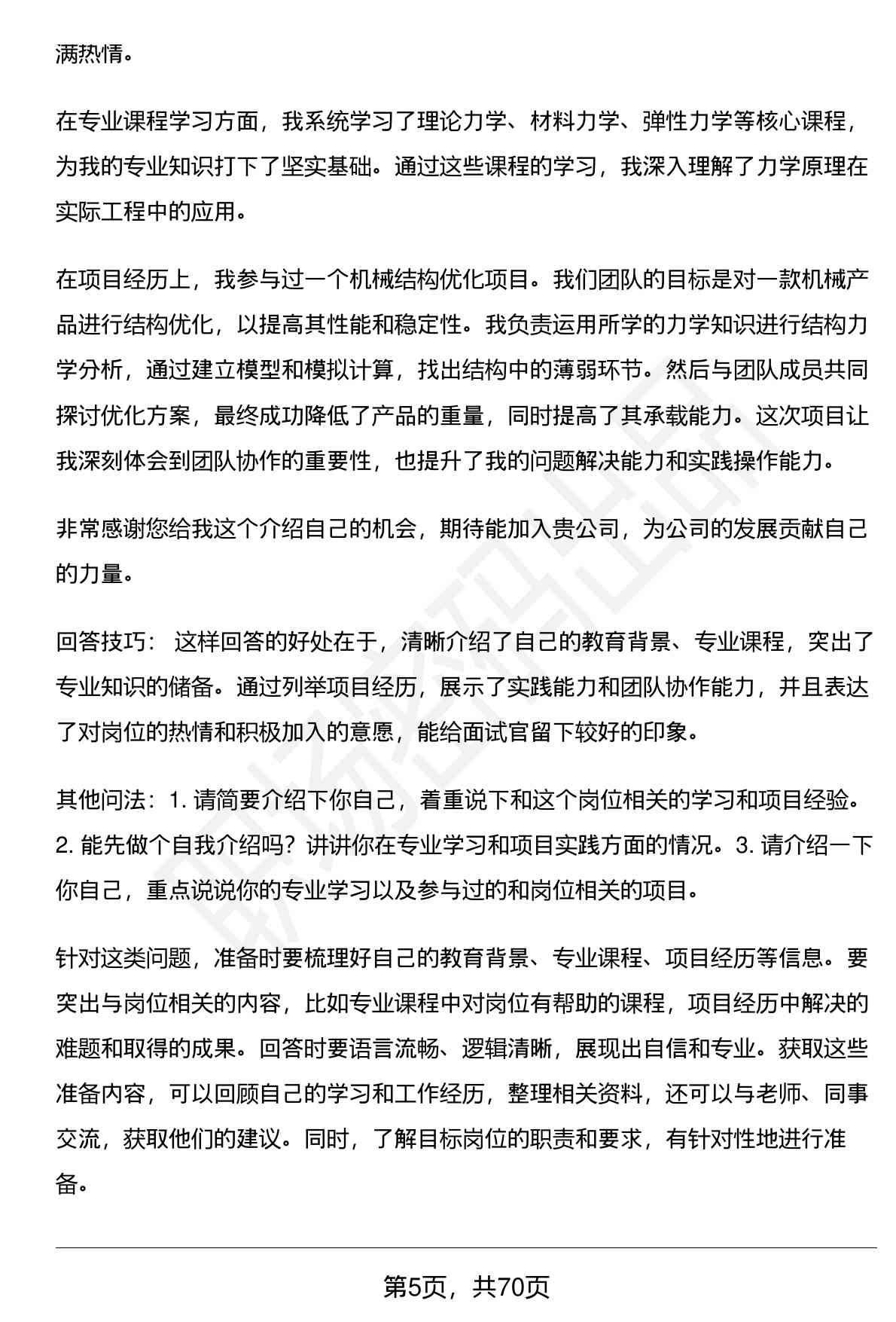 满热情。

在专业课程学习方面，我系统学习了理论力学、材料力学、弹性力学等核心课程，为我的专业知识打下了坚实基础。通过这些课程的学习，我深入理解了力学原理在实际工程中的应用。

在项目经历上，我参与过一个机械结构优化项目。我们团队的目标是对一款机械产品进行结构优化，以提高其性能和稳定性。我负责运用所学的力学知识进行结构力学分析，通过建立模型和模拟计算，找出结构中的薄弱环节。然后与团队成员共同探讨优化方案，最终成功降低了产品的重量，同时提高了其承载能力。这次项目让我深刻体会到团队协作的重要性，也提升了我的问题解决能力和实践操作能力。

非常感谢您给我这个介绍自己的机会，期待能加入贵公司，为公司的发展贡献自己的力量。

回答技巧： 这样回答的好处在于，清晰介绍了自己的教育背景、专业课程，突出了专业知识的储备。通过列举项目经历，展示了实践能力和团队协作能力，并且表达了对岗位的热情和积极加入的意愿，能给面试官留下较好的印象。

其他问法：1. 请简要介绍下你自己，着重说下和这个岗位相关的学习和项目经验。2. 能先做个自我介绍吗？讲讲你在专业学习和项目实践方面的情况。3. 请介绍一下你自己，重点说说你的专业学习以及参与过的和岗位相关的项目。

针对这类问题，准备时要梳理好自己的教育背景、专业课程、项目经历等信息。要突出与岗位相关的内容，比如专业课程中对岗位有帮助的课程，项目经历中解决的难题和取得的成果。回答时要语言流畅、逻辑清晰，展现出自信和专业。获取这些准备内容，可以回顾自己的学习和工作经历，整理相关资料，还可以与老师、同事交流，获取他们的建议。同时，了解目标岗位的职责和要求，有针对性地进行准备。

第5页，共70页